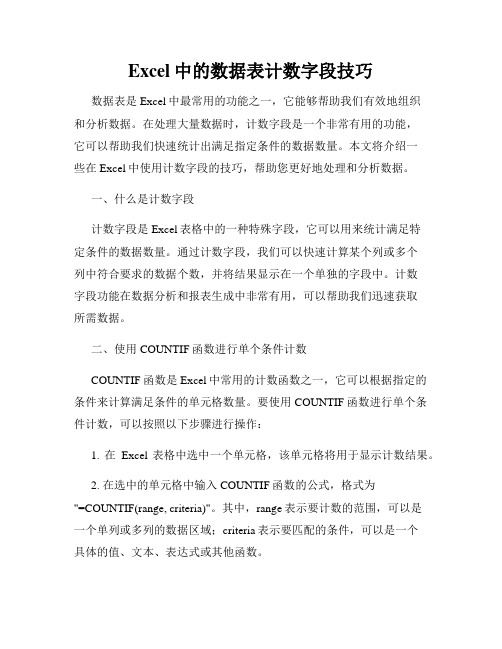 Excel 中的数据表计数字段技巧

数据表是 Excel 中最常用的功能之一，它能够帮助我们有效地组织和分析数据。在处理大量数据时，计数字段是一个非常有用的功能，它可以帮助我们快速统计出满足指定条件的数据数量。本文将介绍一些在 Excel 中使用计数字段的技巧，帮助您更好地处理和分析数据。

一、什么是计数字段

计数字段是 Excel 表格中的一种特殊字段，它可以用来统计满足特定条件的数据数量。通过计数字段，我们可以快速计算某个列或多个列中符合要求的数据个数，并将结果显示在一个单独的字段中。计数字段功能在数据分析和报表生成中非常有用，可以帮助我们迅速获取所需数据。

二、使用 COUNTIF 函数进行单个条件计数

COUNTIF 函数是 Excel 中常用的计数函数之一，它可以根据指定的条件来计算满足条件的单元格数量。要使用 COUNTIF 函数进行单个条件计数，可以按照以下步骤进行操作：

1. 在 Excel 表格中选中一个单元格，该单元格将用于显示计数结果。

2. 在选中的单元格中输入 COUNTIF 函数的公式，格式为 "=COUNTIF(range, criteria)"。其中，range 表示要计数的范围，可以是一个单列或多列的数据区域；criteria 表示要匹配的条件，可以是一个具体的值、文本、表达式或其他函数。